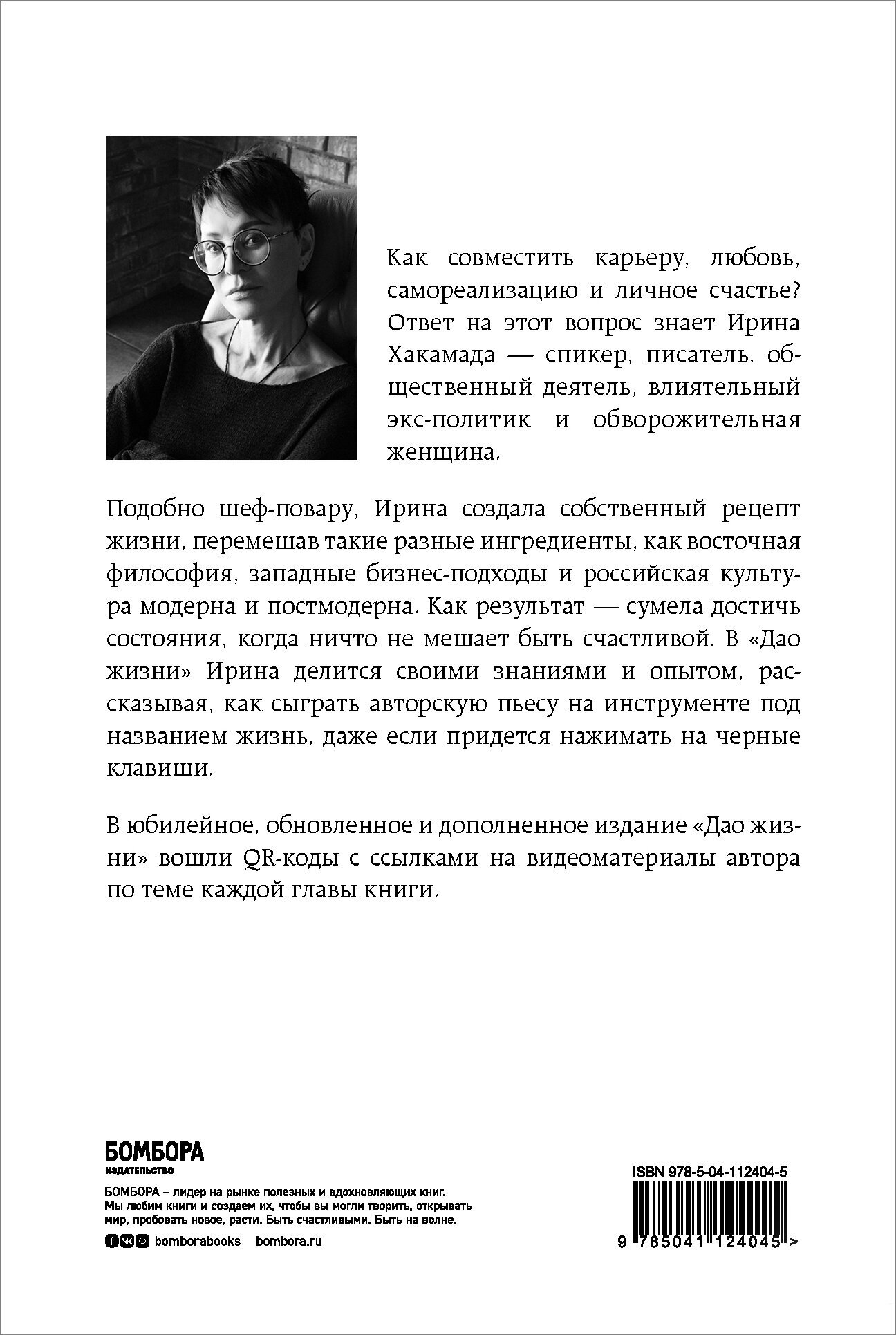 Как совместить карьеру, любовь, самореализацию и личное счастье? Ответ на этот вопрос знает Ирина Хакамада — спикер, писатель, общественный деятель, влиятельный экс-политик и обворожительная женщина.

Подобно шеф-повару, Ирина создала собственный рецепт жизни, перемешав такие разные ингредиенты, как восточная философия, западные бизнес-подходы и российская культура модерна и постмодерна. Как результат — сумела достичь состояния, когда ничто не мешает быть счастливой. В «Дао жизни» Ирина делится своими знаниями и опытом, рассказывая, как сыграть авторскую пьесу на инструменте под названием жизнь, даже если придется нажимать на черные клавиши.

В юбилейное, обновленное и дополненное издание «Дао жизни» вошли QR-коды с ссылками на видеоматериалы автора по теме каждой главы книги.

БОМБОРА
издательство

БОМБОРА – лидер на рынке полезных и вдохновляющих книг. Мы любим книги и создаем их, чтобы вы могли творить, открывать мир, пробовать новое, расти. Быть счастливыми. Быть на волне.

bomborabooks bombora.ru

ISBN 978-5-04-112404-5

9 785041 124045 >